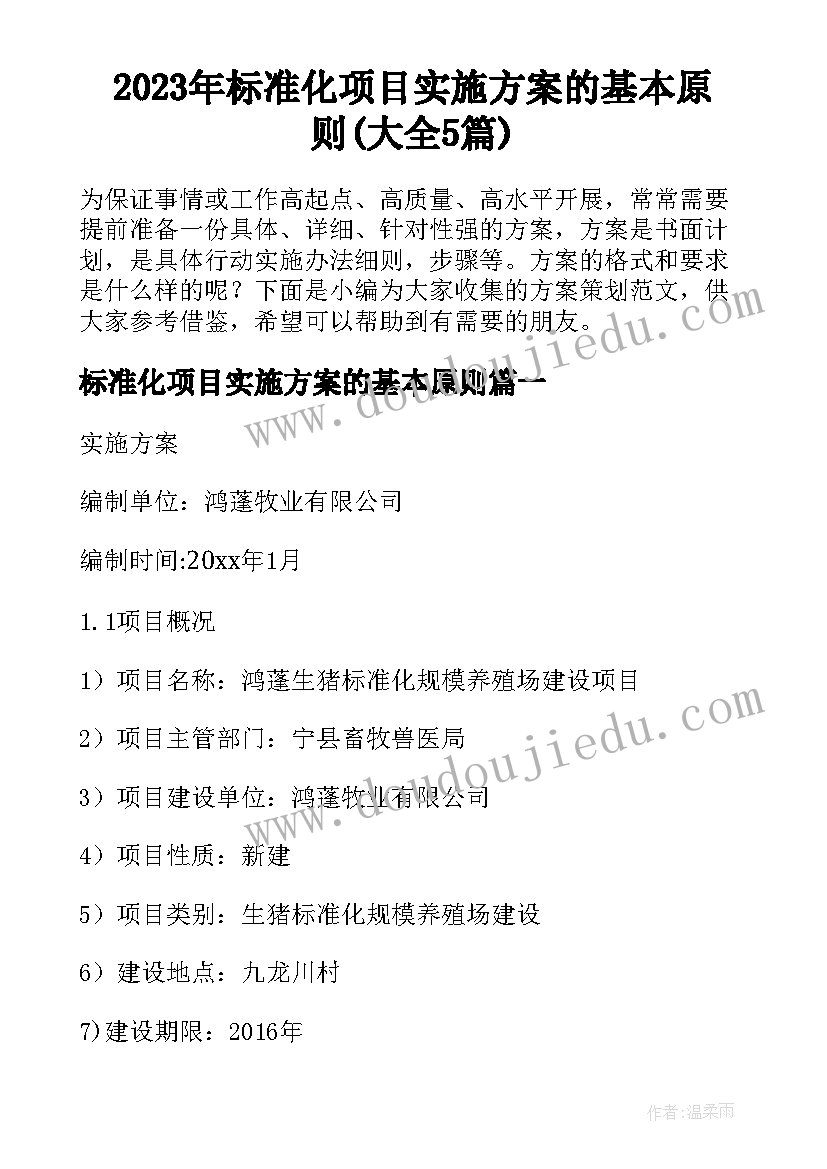 2023年标准化项目实施方案的基本原则(大全5篇)

为保证事情或工作高起点、高质量、高水平开展，常常需要提前准备一份具体、详细、针对性强的方案，方案是书面计划，是具体行动实施办法细则，步骤等。方案的格式和要求是什么样的呢？下面是小编为大家收集的方案策划范文，供大家参考借鉴，希望可以帮助到有需要的朋友。

标准化项目实施方案的基本原则篇一

实施方案

编制单位：鸿蓬牧业有限公司

编制时间:20xx年1月

1.1项目概况

1）项目名称：鸿蓬生猪标准化规模养殖场建设项目

2）项目主管部门：宁县畜牧兽医局

3）项目建设单位：鸿蓬牧业有限公司

4）项目性质：新建

5）项目类别：生猪标准化规模养殖场建设

6）建设地点：九龙川村

7)建设期限：2016年

www.doudoujiedu.com

www.doudoujiedu.com

作者:温柔雨